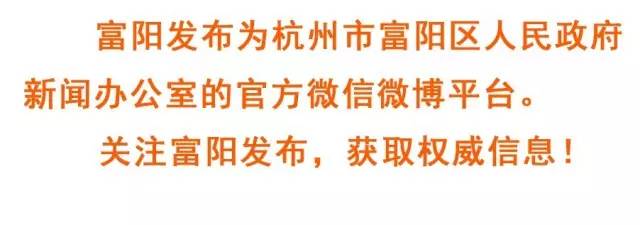 富阳发布为杭州市富阳区人民政府新闻办公室的官方微信微博平台。

关注富阳发布，获取权威信息！